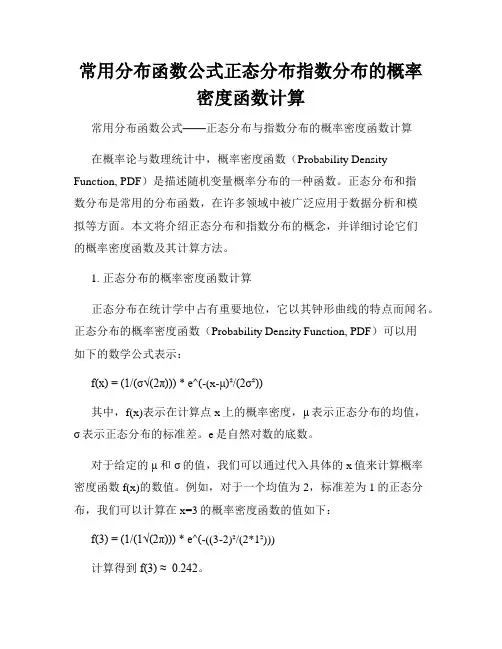 常用分布函数公式正态分布指数分布的概率密度函数计算

常用分布函数公式——正态分布与指数分布的概率密度函数计算

在概率论与数理统计中，概率密度函数（Probability Density Function, PDF）是描述随机变量概率分布的一种函数。正态分布和指数分布是常用的分布函数，在许多领域中被广泛应用于数据分析和模拟等方面。本文将介绍正态分布和指数分布的概念，并详细讨论它们的概率密度函数及其计算方法。

1. 正态分布的概率密度函数计算

正态分布在统计学中占有重要地位，它以其钟形曲线的特点而闻名。正态分布的概率密度函数（Probability Density Function, PDF）可以用如下的数学公式表示：

f(x) = (1/(σ√(2π))) * e^(-(x-μ)²/(2σ²))

其中，f(x)表示在计算点 x 上的概率密度，μ 表示正态分布的均值，σ 表示正态分布的标准差。e 是自然对数的底数。

对于给定的 μ 和 σ 的值，我们可以通过代入具体的 x 值来计算概率密度函数 f(x)的数值。例如，对于一个均值为 2，标准差为 1 的正态分布，我们可以计算在 x=3 的概率密度函数的值如下：

f(3) = (1/(1√(2π))) * e^(-((3-2)²/(2*1²)))

计算得到 f(3) ≈ 0.242。